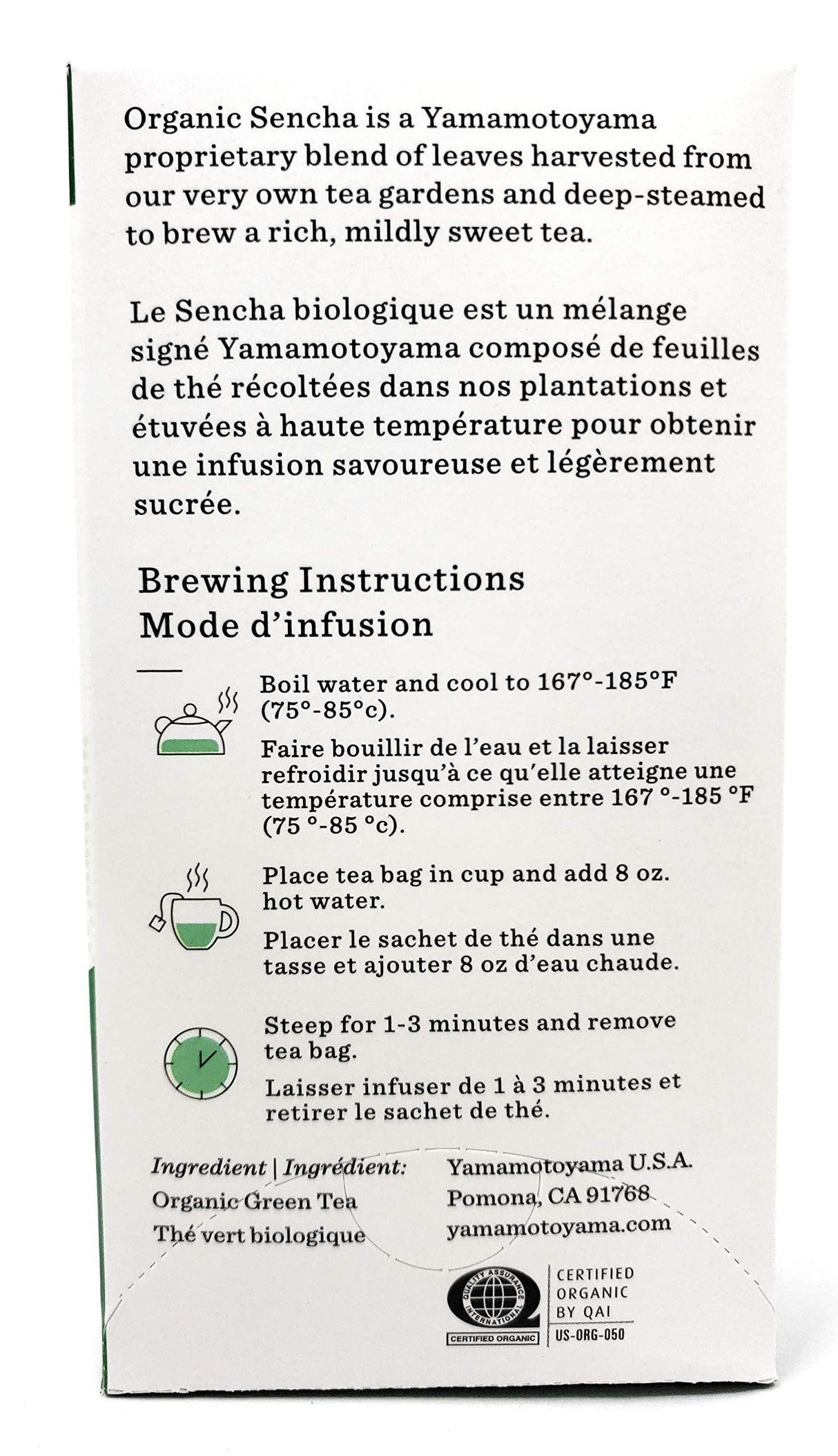 Organic Sencha is a Yamamotoyama proprietary blend of leaves harvested from our very own tea gardens and deep-steamed to brew a rich, mildly sweet tea.

Le Sencha biologique est un mélange signé Yamamotoyama composé de feuilles de thé récoltées dans nos plantations et étuvées à haute température pour obtenir une infusion savoureuse et légèrement sucrée.

Brewing Instructions
Mode d'infusion

Boil water and cool to 167°-185°F (75°-85°c).

Faire bouillir de l'eau et la laisser refroidir jusqu'à ce qu'elle atteigne une température comprise entre 167 °-185 °F (75 °-85 °c).

Place tea bag in cup and add 8 oz. hot water.

Placer le sachet de thé dans une tasse et ajouter 8 oz d'eau chaude.

Steep for 1-3 minutes and remove tea bag.

Laisser infuser de 1 à 3 minutes et retirer le sachet de thé.

Ingredient | Ingrédient:
Organic Green Tea
Thé vert biologique

Yamamotoyama U.S.A.
Pomona, CA 91768
yamamotoyama.com

QUALITY ASSURANCE INTERNATIONAL
CERTIFIED ORGANIC

CERTIFIED ORGANIC BY QAI
US-ORG-050